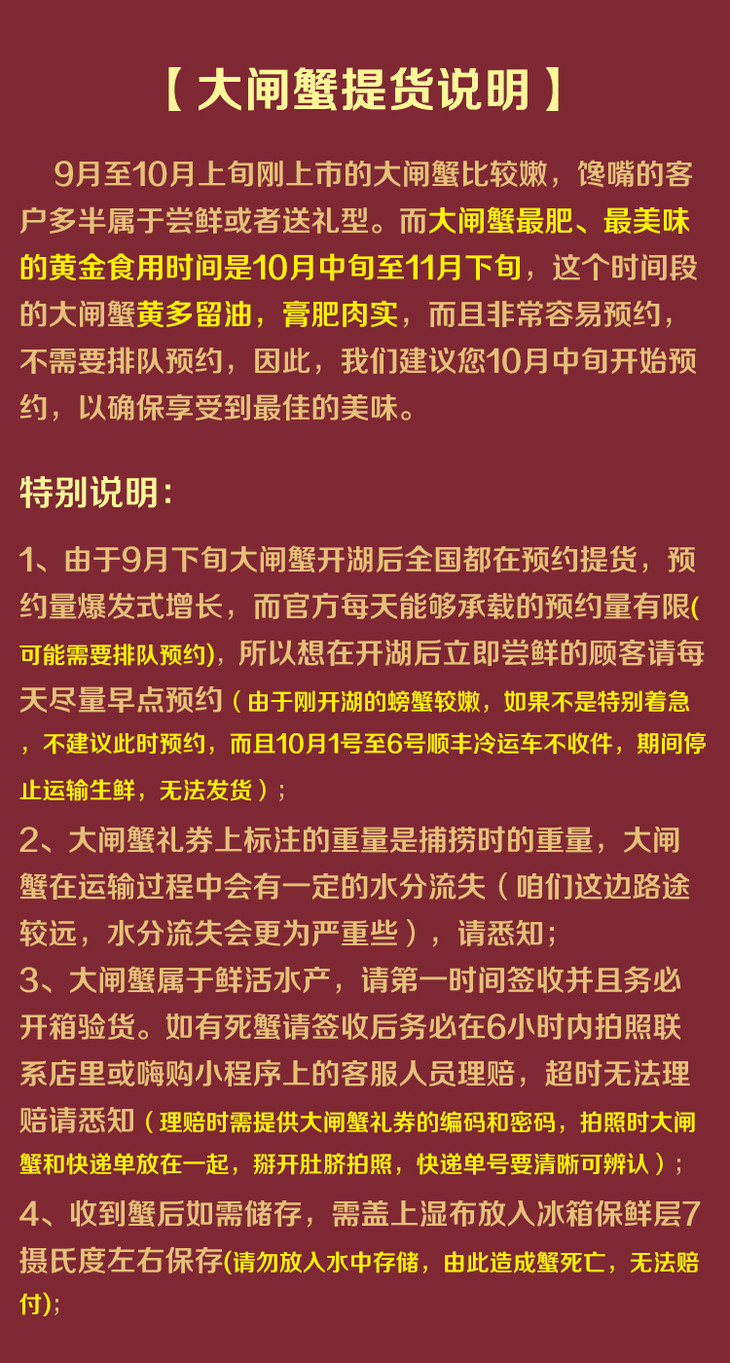 【大闸蟹提货说明】

9月至10月上旬刚上市的大闸蟹比较嫩，馋嘴的客户多半属于尝鲜或者送礼型。而大闸蟹最肥、最美味的黄金食用时间是10月中旬至11月下旬，这个时间段的大闸蟹黄多留油，膏肥肉实，而且非常容易预约，不需要排队预约，因此，我们建议您10月中旬开始预约，以确保享受到最佳的美味。

特别说明：

1、由于9月下旬大闸蟹开湖后全国都在预约提货，预约量爆发式增长，而官方每天能够承载的预约量有限(可能需要排队预约)，所以想在开湖后立即尝鲜的顾客请每天尽量早点预约（由于刚开湖的螃蟹较嫩，如果不是特别着急，不建议此时预约，而且10月1号至6号顺丰冷运车不收件，期间停止运输生鲜，无法发货）；

2、大闸蟹礼券上标注的重量是捕捞时的重量，大闸蟹在运输过程中会有一定的水分流失（咱们这边路途较远，水分流失会更为严重些），请悉知；

3、大闸蟹属于鲜活水产，请第一时间签收并且务必开箱验货。如有死蟹请签收后务必在6小时内拍照联系店里或嗨购小程序上的客服人员理赔，超时无法理赔请悉知（理赔时需提供大闸蟹礼券的编码和密码，拍照时大闸蟹和快递单放在一起，掰开肚脐拍照，快递单号要清晰可辨认）；

4、收到蟹后如需储存，需盖上湿布放入冰箱保鲜层7摄氏度左右保存(请勿放入水中存储，由此造成蟹死亡，无法赔付);